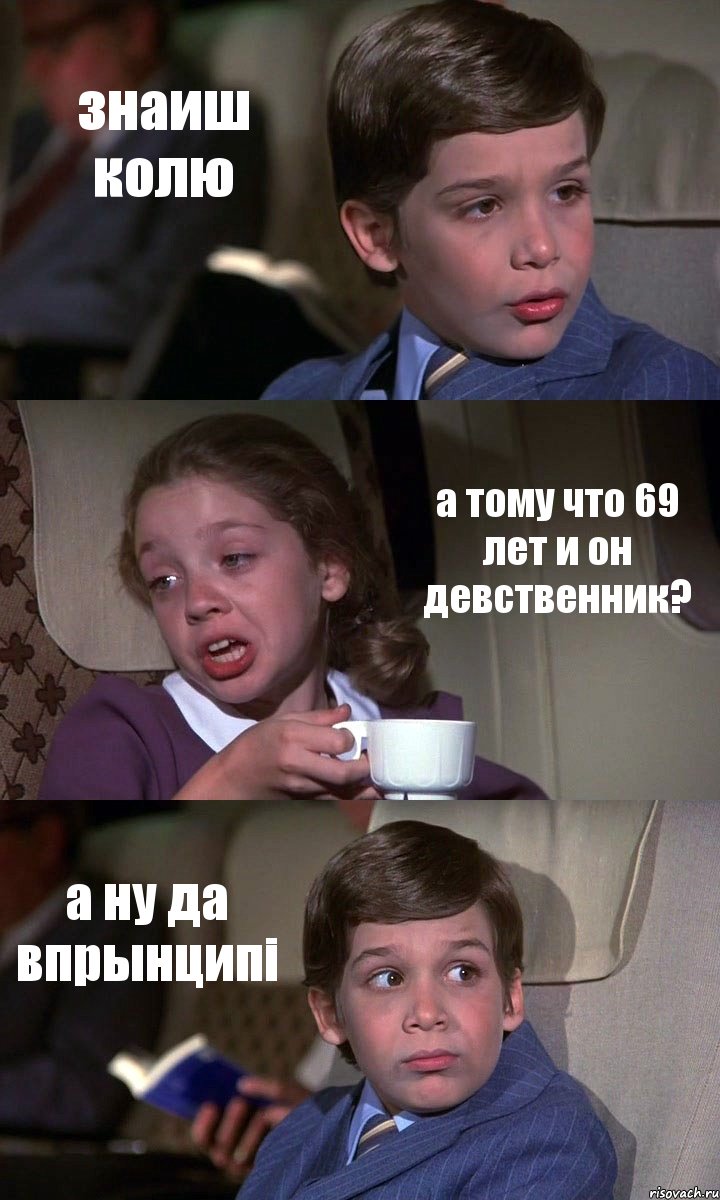 знаиш колю

а тому что 69 лет и он девственник?

а ну да впрынципі

risovach.ru